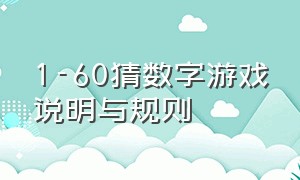 1-60猜数字游戏说明与规则